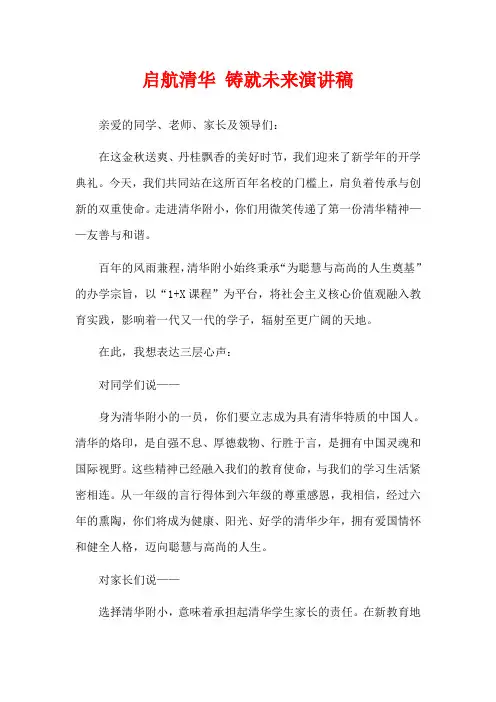 启航清华 铸就未来演讲稿

亲爱的同学、老师、家长及领导们：

在这金秋送爽、丹桂飘香的美好时节，我们迎来了新学年的开学典礼。今天，我们共同站在这所百年名校的门槛上，肩负着传承与创新的双重使命。走进清华附小，你们用微笑传递了第一份清华精神——友善与和谐。

百年的风雨兼程，清华附小始终秉承“为聪慧与高尚的人生奠基”的办学宗旨，以“1+X课程”为平台，将社会主义核心价值观融入教育实践，影响着一代又一代的学子，辐射至更广阔的天地。

在此，我想表达三层心声：

对同学们说——

身为清华附小的一员，你们要立志成为具有清华特质的中国人。清华的烙印，是自强不息、厚德载物、行胜于言，是拥有中国灵魂和国际视野。这些精神已经融入我们的教育使命，与我们的学习生活紧密相连。从一年级的言行得体到六年级的尊重感恩，我相信，经过六年的熏陶，你们将成为健康、阳光、好学的清华少年，拥有爱国情怀和健全人格，迈向聪慧与高尚的人生。

对家长们说——

选择清华附小，意味着承担起清华学生家长的责任。在新教育地